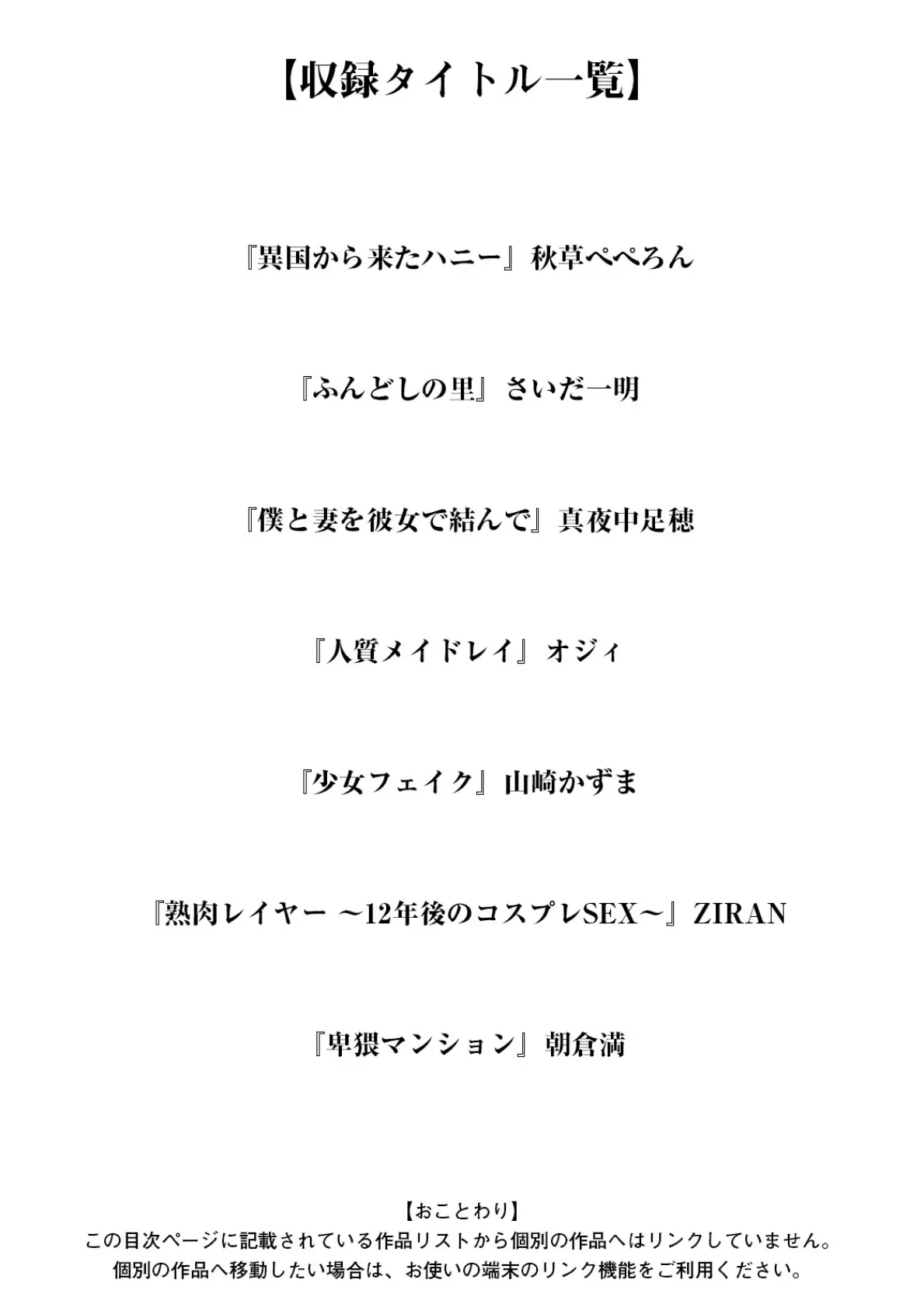 【収録タイトル一覧】

『異国から来たハニー』秋草ぺぺろん

『ふんどしの里』さいだ一明

『僕と妻を彼女で結んで』真夜中足穂

『人質メイドレイ』オジィ

『少女フェイク』山崎かずま

『熟肉レイヤー ～12年後のコスプレSEX～』ZIRAN

『卑猥マンション』朝倉満

【おことわり】
この目次ページに記載されている作品リストから個別の作品へはリンクしていません。
個別の作品へ移動したい場合は、お使いの端末のリンク機能をご利用ください。